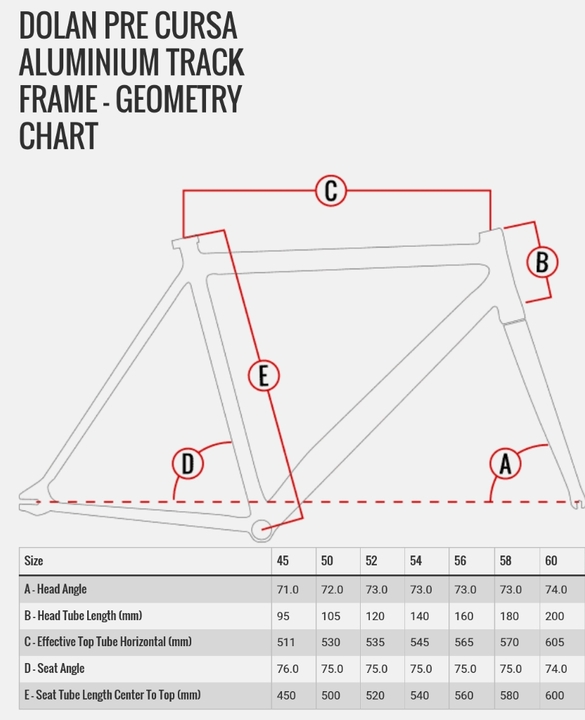 DOLAN PRE CURSA ALUMINIUM TRACK FRAME - GEOMETRY CHART

C
B
E
D
A

| Size | 45 | 50 | 52 | 54 | 56 | 58 | 60 |
|---|---|---|---|---|---|---|---|
| A - Head Angle | 71.0 | 72.0 | 73.0 | 73.0 | 73.0 | 73.0 | 74.0 |
| B - Head Tube Length (mm) | 95 | 105 | 120 | 140 | 160 | 180 | 200 |
| C - Effective Top Tube Horizontal (mm) | 511 | 530 | 535 | 545 | 565 | 570 | 605 |
| D - Seat Angle | 76.0 | 75.0 | 75.0 | 75.0 | 75.0 | 75.0 | 74.0 |
| E - Seat Tube Length Center To Top (mm) | 450 | 500 | 520 | 540 | 560 | 580 | 600 |